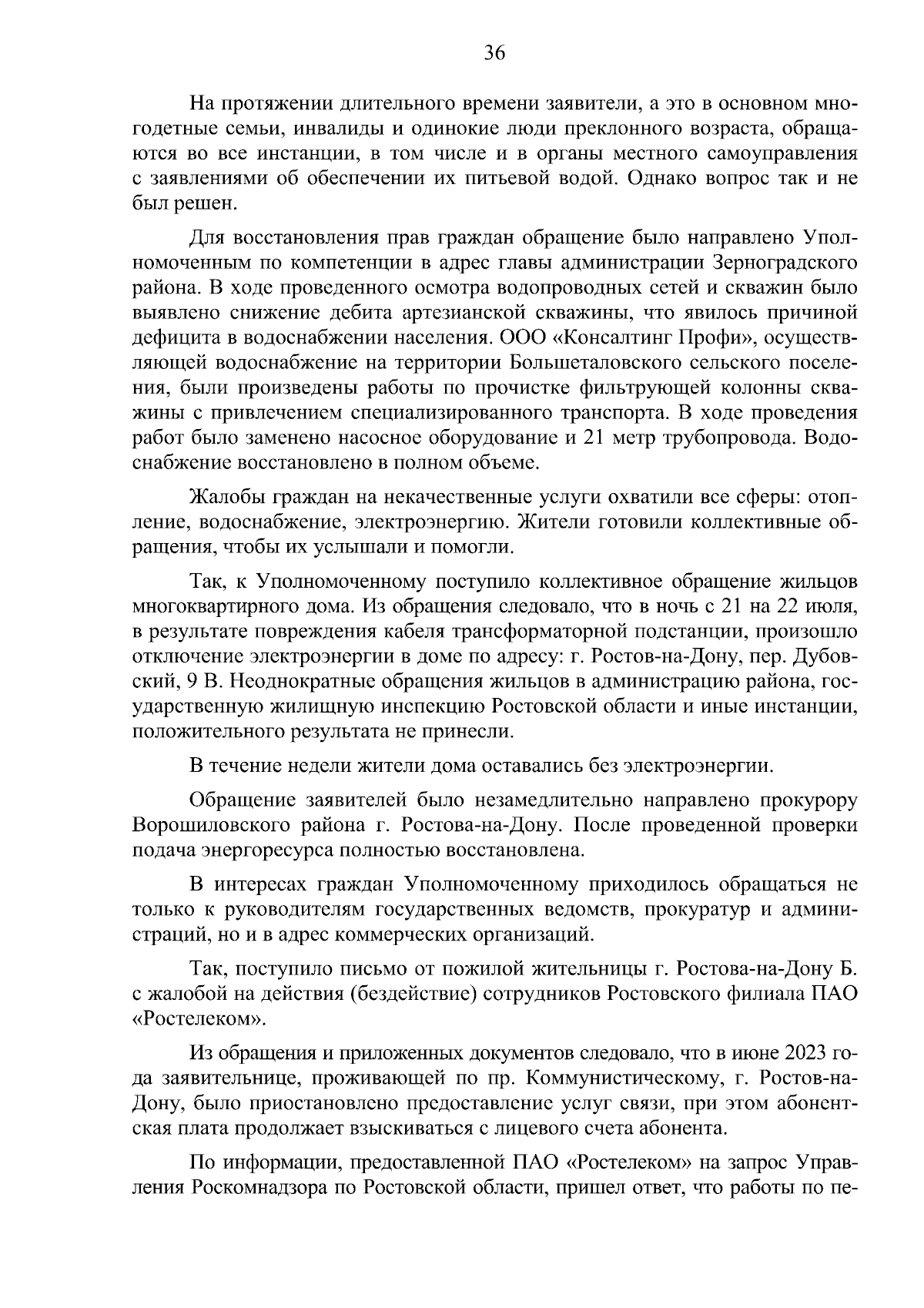 36

На протяжении длительного времени заявители, а это в основном многодетные семьи, инвалиды и одинокие люди преклонного возраста, обращаются во все инстанции, в том числе и в органы местного самоуправления с заявлениями об обеспечении их питьевой водой. Однако вопрос так и не был решен.

Для восстановления прав граждан обращение было направлено Уполномоченным по компетенции в адрес главы администрации Зерноградского района. В ходе проведенного осмотра водопроводных сетей и скважин было выявлено снижение дебита артезианской скважины, что явилось причиной дефицита в водоснабжении населения. ООО «Консалтинг Профи», осуществляющей водоснабжение на территории Большеталовского сельского поселения, были произведены работы по прочистке фильтрующей колонны скважины с привлечением специализированного транспорта. В ходе проведения работ было заменено насосное оборудование и 21 метр трубопровода. Водоснабжение восстановлено в полном объеме.

Жалобы граждан на некачественные услуги охватили все сферы: отопление, водоснабжение, электроэнергию. Жители готовили коллективные обращения, чтобы их услышали и помогли.

Так, к Уполномоченному поступило коллективное обращение жильцов многоквартирного дома. Из обращения следовало, что в ночь с 21 на 22 июля, в результате повреждения кабеля трансформаторной подстанции, произошло отключение электроэнергии в доме по адресу: г. Ростов-на-Дону, пер. Дубовский, 9 В. Неоднократные обращения жильцов в администрацию района, государственную жилищную инспекцию Ростовской области и иные инстанции, положительного результата не принесли.

В течение недели жители дома оставались без электроэнергии.

Обращение заявителей было незамедлительно направлено прокурору Ворошиловского района г. Ростова-на-Дону. После проведенной проверки подача энергоресурса полностью восстановлена.

В интересах граждан Уполномоченному приходилось обращаться не только к руководителям государственных ведомств, прокуратур и администраций, но и в адрес коммерческих организаций.

Так, поступило письмо от пожилой жительницы г. Ростова-на-Дону Б. с жалобой на действия (бездействие) сотрудников Ростовского филиала ПАО «Ростелеком».

Из обращения и приложенных документов следовало, что в июне 2023 года заявительнице, проживающей по пр. Коммунистическому, г. Ростов-на-Дону, было приостановлено предоставление услуг связи, при этом абонентская плата продолжает взыскиваться с лицевого счета абонента.

По информации, предоставленной ПАО «Ростелеком» на запрос Управления Роскомнадзора по Ростовской области, пришел ответ, что работы по пе-